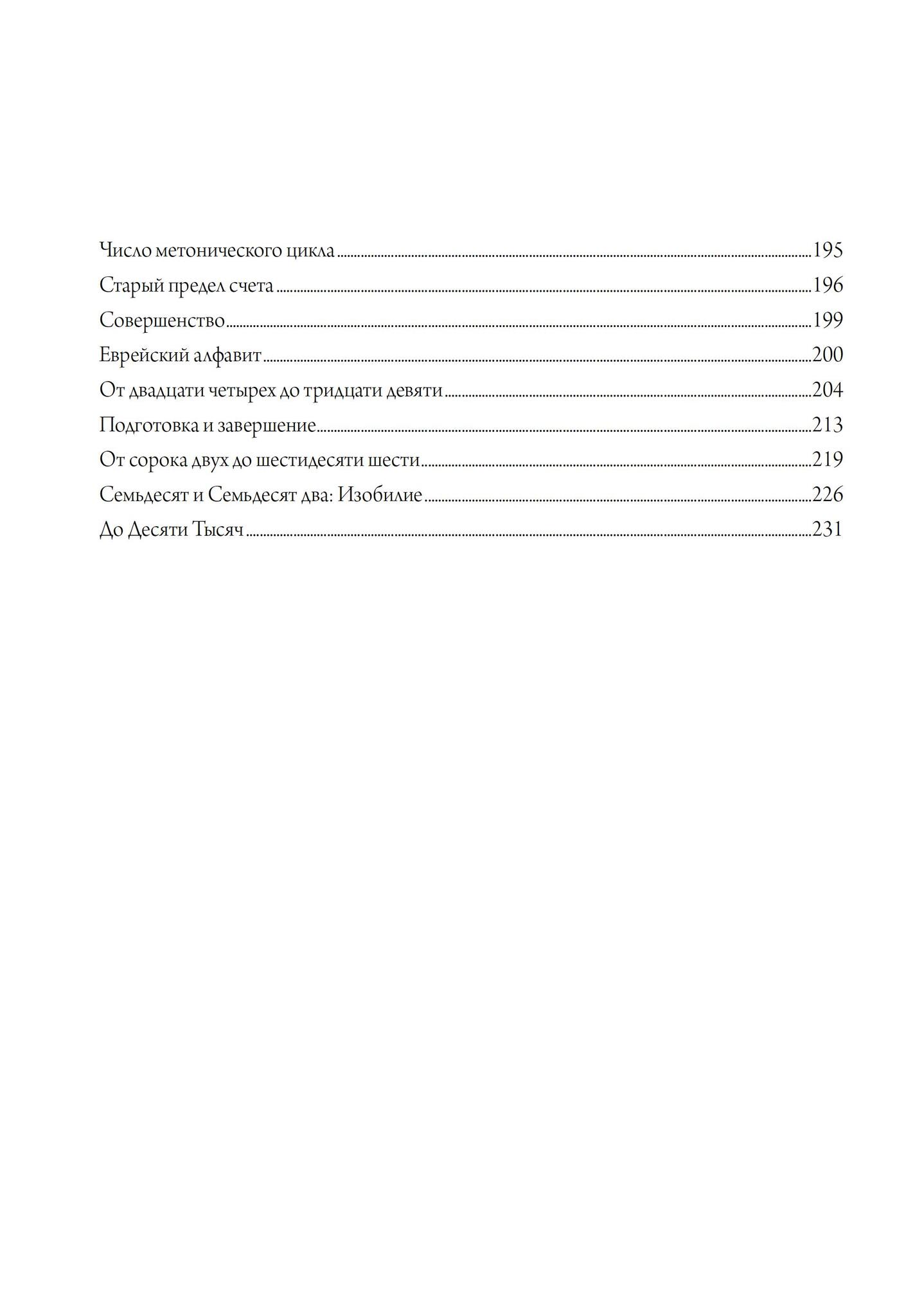 Число метонического цикла 195
Старый предел счета 196
Совершенство 199
Еврейский алфавит 200
От двадцати четырех до тридцати девяти 204
Подготовка и завершение 213
От сорока двух до шестидесяти шести 219
Семьдесят и Семьдесят два: Изобилие 226
До Десяти Тысяч 231